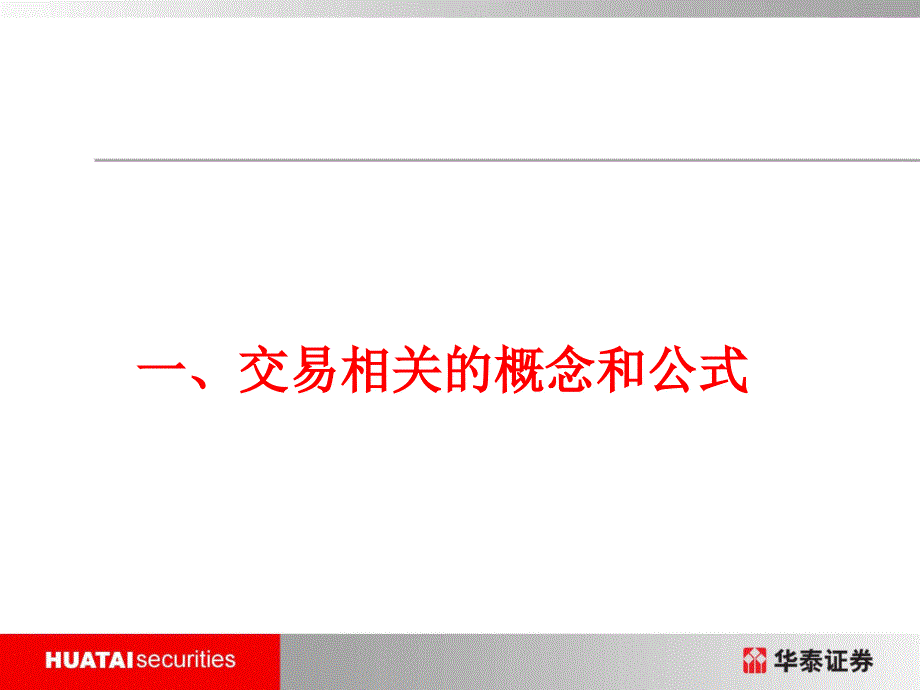 一、交易相关的概念和公式

HUATAI securities

华泰证券